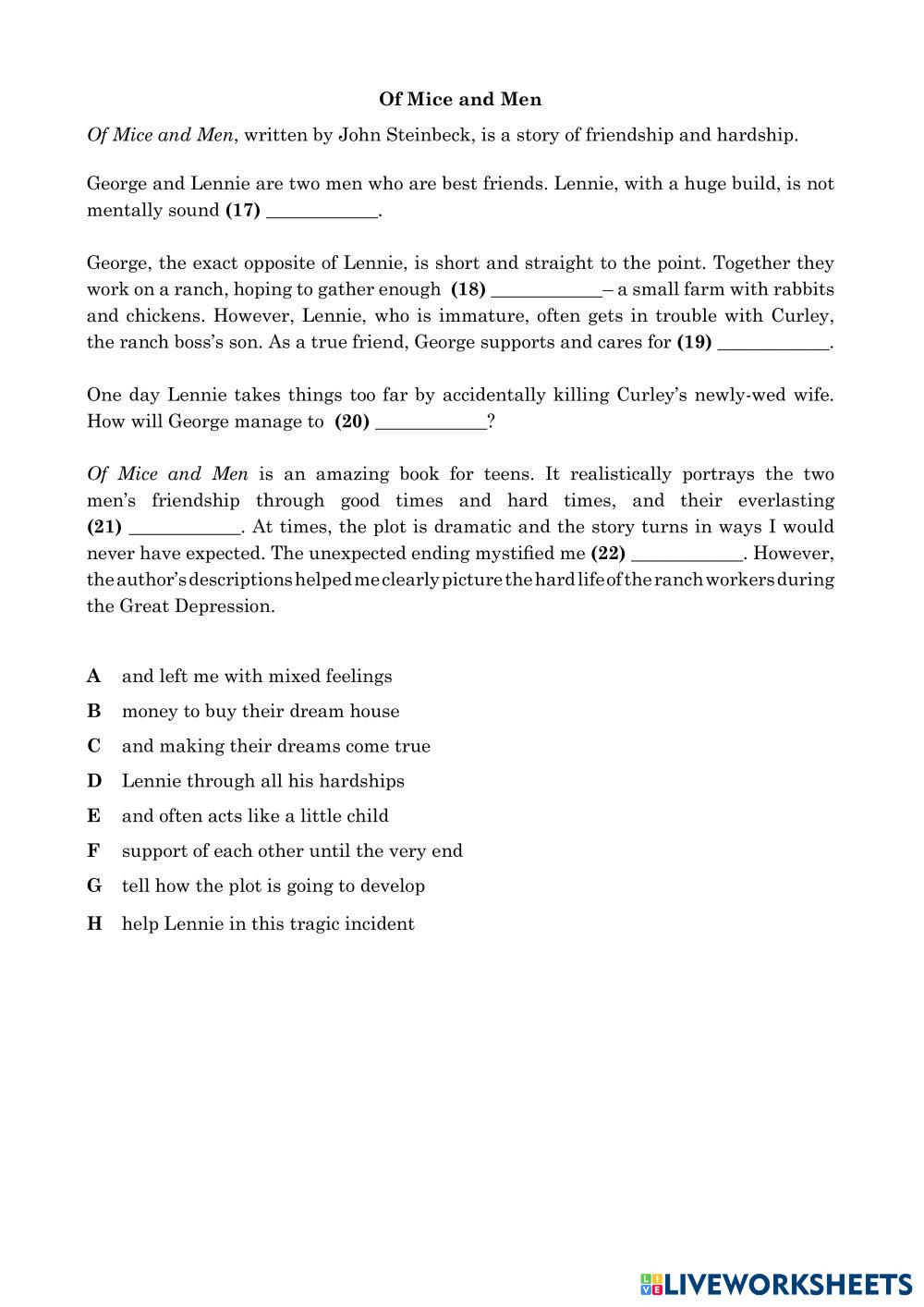 Of Mice and Men

Of Mice and Men, written by John Steinbeck, is a story of friendship and hardship.

George and Lennie are two men who are best friends. Lennie, with a huge build, is not mentally sound (17) ____________.

George, the exact opposite of Lennie, is short and straight to the point. Together they work on a ranch, hoping to gather enough (18) ____________– a small farm with rabbits and chickens. However, Lennie, who is immature, often gets in trouble with Curley, the ranch boss's son. As a true friend, George supports and cares for (19) ____________.

One day Lennie takes things too far by accidentally killing Curley's newly-wed wife. How will George manage to (20) ____________?

Of Mice and Men is an amazing book for teens. It realistically portrays the two men's friendship through good times and hard times, and their everlasting (21) ____________. At times, the plot is dramatic and the story turns in ways I would never have expected. The unexpected ending mystified me (22) ____________. However, the author's descriptions helped me clearly picture the hard life of the ranch workers during the Great Depression.

A and left me with mixed feelings
B money to buy their dream house
C and making their dreams come true
D Lennie through all his hardships
E and often acts like a little child
F support of each other until the very end
G tell how the plot is going to develop
H help Lennie in this tragic incident

LIVEWORKSHEETS